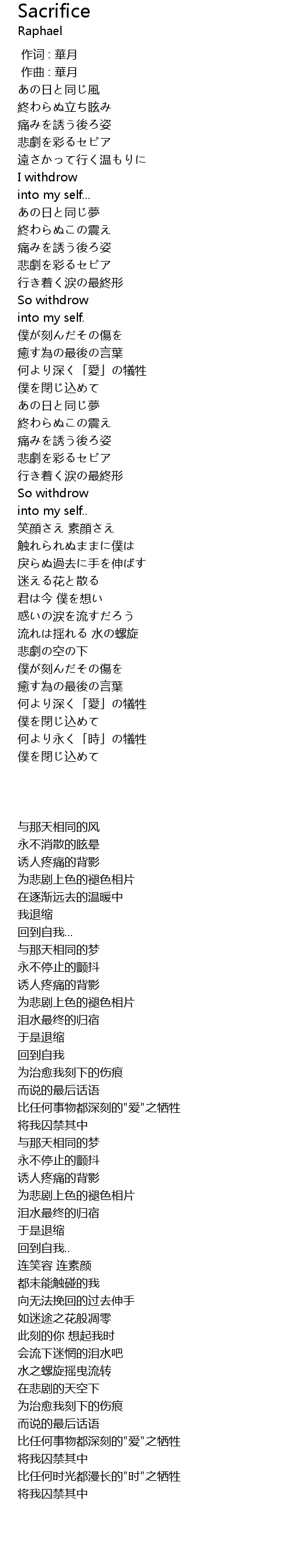 Sacrifice
Raphael

作词 : 華月
作曲 : 華月
あの日と同じ風
終わらぬ立ち眩み
痛みを誘う後ろ姿
悲劇を彩るセピア
遠さかって行く温もりに
I withdrow
into my self...
あの日と同じ夢
終わらぬこの震え
痛みを誘う後ろ姿
悲劇を彩るセピア
行き着く涙の最終形
So withdrow
into my self.
僕が刻んだその傷を
癒す為の最後の言葉
何より深く「愛」の犠牲
僕を閉じ込めて
あの日と同じ夢
終わらぬこの震え
痛みを誘う後ろ姿
悲劇を彩るセピア
行き着く涙の最終形
So withdrow
into my self..
笑顔さえ 素顔さえ
触れられぬままに僕は
戻らぬ過去に手を伸ばす
迷える花と散る
君は今 僕を想い
惑いの涙を流すだろう
流れは揺れる 水の螺旋
悲劇の空の下
僕が刻んだその傷を
癒す為の最後の言葉
何より深く「愛」の犠牲
僕を閉じ込めて
何より永く「時」の犠牲
僕を閉じ込めて

与那天相同的风
永不消散的眩晕
诱人疼痛的背影
为悲剧上色的褪色相片
在逐渐远去的温暖中
我退缩
回到自我...
与那天相同的梦
永不停止的颤抖
诱人疼痛的背影
为悲剧上色的褪色相片
泪水最终的归宿
于是退缩
回到自我
为治愈我刻下的伤痕
而说的最后话语
比任何事物都深刻的"爱"之牺牲
将我囚禁其中
与那天相同的梦
永不停止的颤抖
诱人疼痛的背影
为悲剧上色的褪色相片
泪水最终的归宿
于是退缩
回到自我..
连笑容 连素颜
都未能触碰的我
向无法挽回的过去伸手
如迷途之花般凋零
此刻的你 想起我时
会流下迷惘的泪水吧
水之螺旋摇曳流转
在悲剧的天空下
为治愈我刻下的伤痕
而说的最后话语
比任何事物都深刻的"爱"之牺牲
将我囚禁其中
比任何时光都漫长的"时"之牺牲
将我囚禁其中